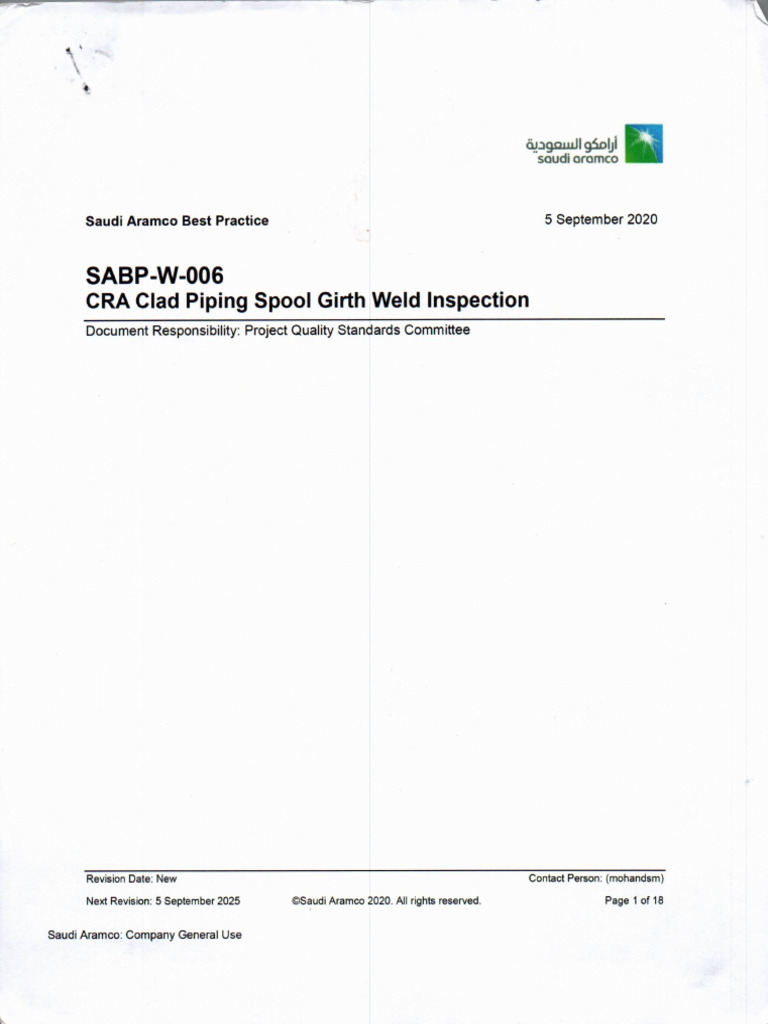 أرامكو السعودية
saudi aramco

Saudi Aramco Best Practice

5 September 2020

SABP-W-006
CRA Clad Piping Spool Girth Weld Inspection

Document Responsibility: Project Quality Standards Committee

Revision Date: New

Contact Person: (mohandsm)

Next Revision: 5 September 2025

©Saudi Aramco 2020. All rights reserved.

Page 1 of 18

Saudi Aramco: Company General Use